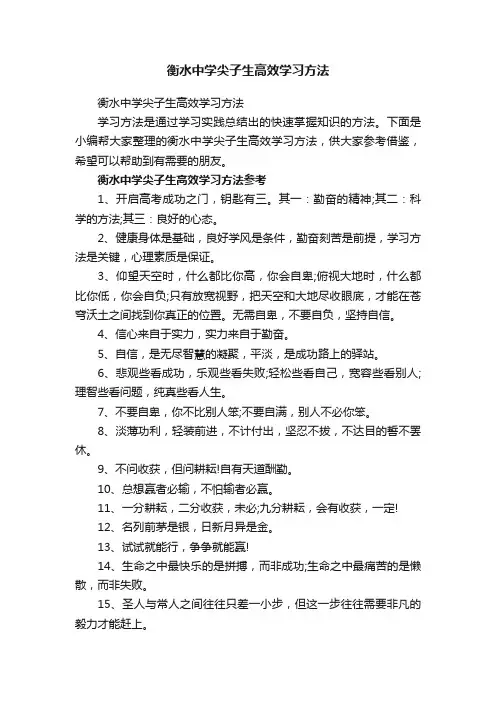 衡水中学尖子生高效学习方法

衡水中学尖子生高效学习方法

学习方法是通过学习实践总结出的快速掌握知识的方法。下面是小编帮大家整理的衡水中学尖子生高效学习方法，供大家参考借鉴，希望可以帮助到有需要的朋友。

衡水中学尖子生高效学习方法参考

1、开启高考成功之门，钥匙有三。其一：勤奋的精神;其二：科学的方法;其三：良好的心态。

2、健康身体是基础，良好学风是条件，勤奋刻苦是前提，学习方法是关键，心理素质是保证。

3、仰望天空时，什么都比你高，你会自卑;俯视大地时，什么都比你低，你会自负;只有放宽视野，把天空和大地尽收眼底，才能在苍穹沃土之间找到你真正的位置。无需自卑，不要自负，坚持自信。

4、信心来自于实力，实力来自于勤奋。

5、自信，是无尽智慧的凝聚，平淡，是成功路上的驿站。

6、悲观些看成功，乐观些看失败;轻松些看自己，宽容些看别人;理智些看问题，纯真些看人生。

7、不要自卑，你不比别人笨;不要自满，别人不必你笨。

8、淡薄功利，轻装前进，不计付出，坚忍不拔，不达目的誓不罢休。

9、不问收获，但问耕耘!自有天道酬勤。

10、总想赢者必输，不怕输者必赢。

11、一分耕耘，二分收获，未必;九分耕耘，会有收获，一定!

12、名列前茅是银，日新月异是金。

13、试试就能行，争争就能赢!

14、生命之中最快乐的是拼搏，而非成功;生命之中最痛苦的是懒散，而非失败。

15、圣人与常人之间往往只差一小步，但这一步往往需要非凡的毅力才能赶上。